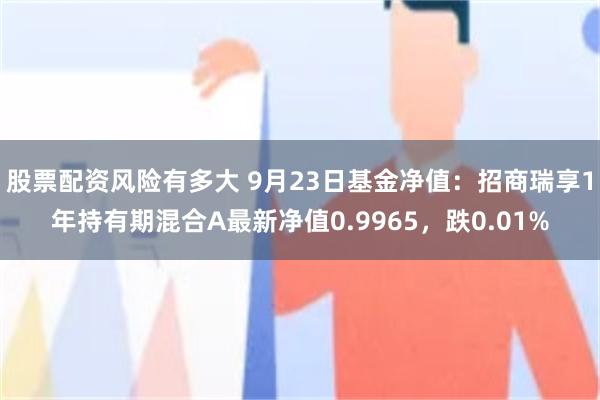 股票配资风险有多大 9月23日基金净值：招商瑞享1年持有期混合A最新净值0.9965，跌0.01%